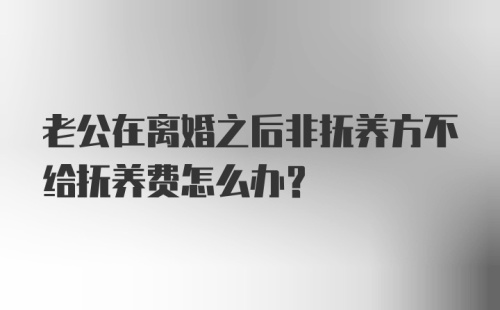 老公在离婚之后非抚养方不给抚养费怎么办?